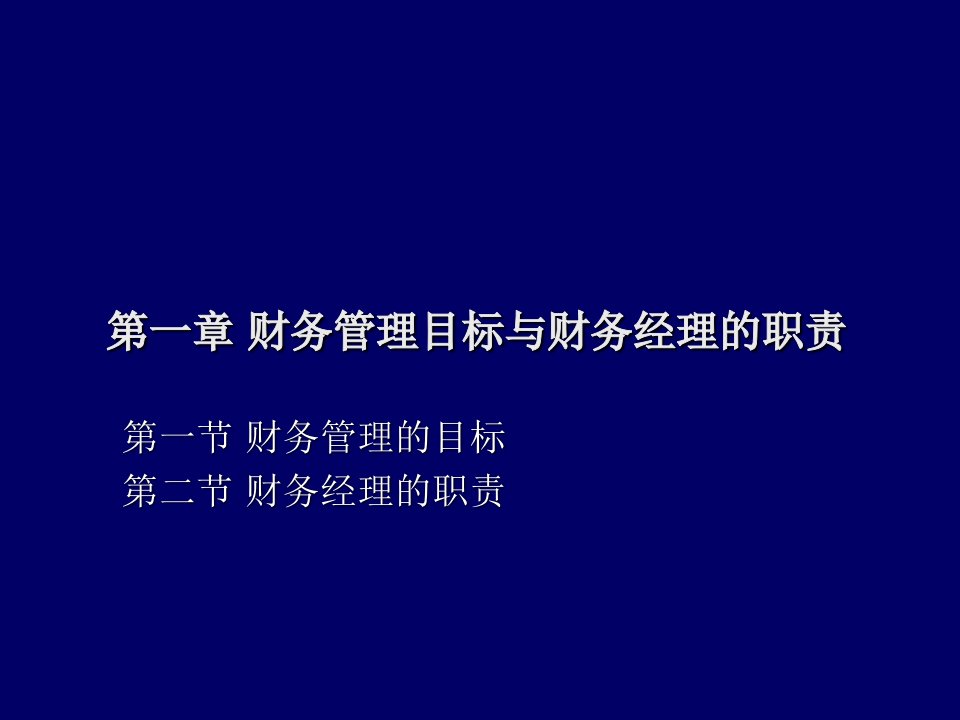 第一章 财务管理目标与财务经理的职责

第一节 财务管理的目标
第二节 财务经理的职责